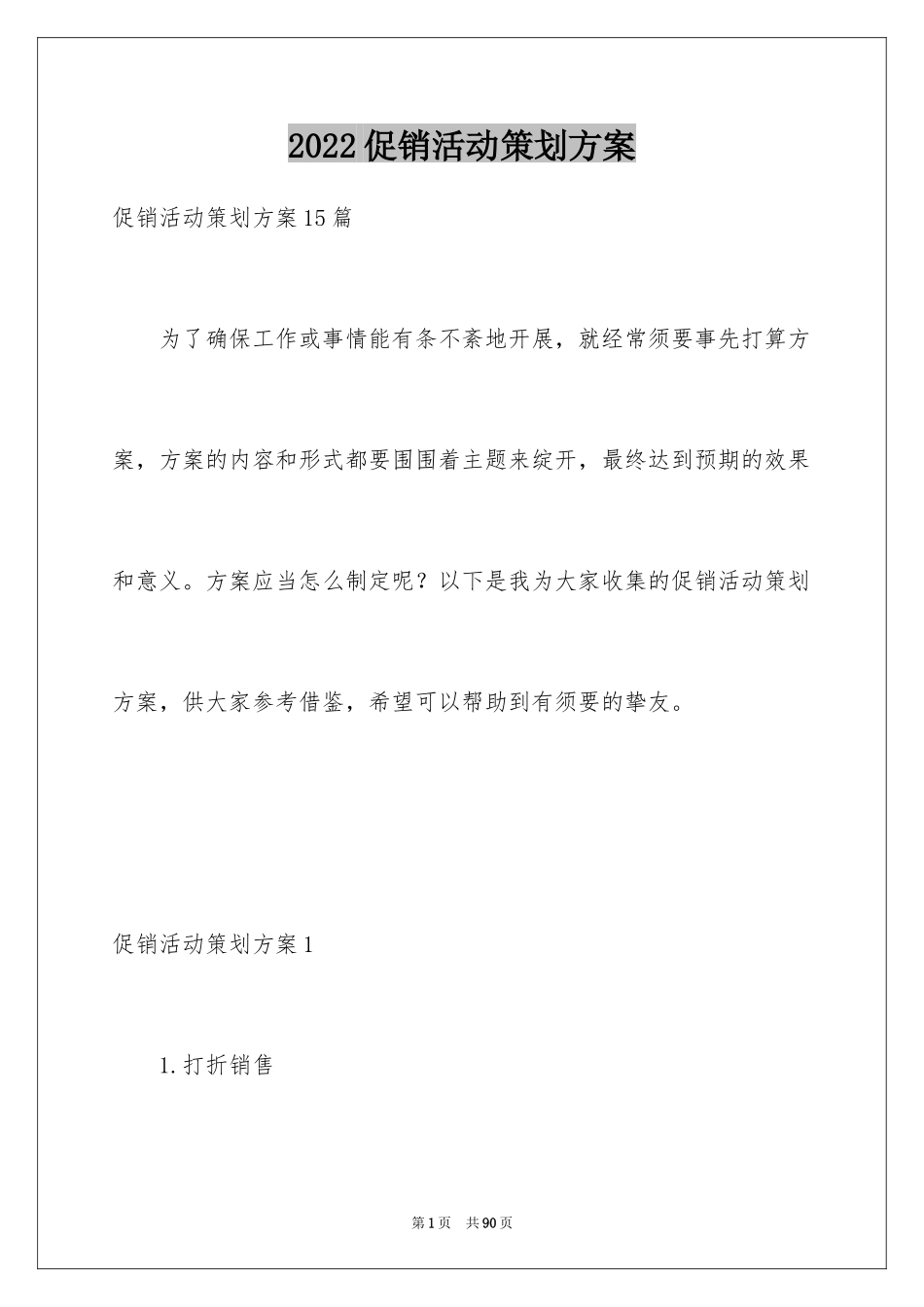 2022促销活动策划方案

促销活动策划方案15篇

为了确保工作或事情能有条不紊地开展，就经常须要事先打算方案，方案的内容和形式都要围围着主题来绽开，最终达到预期的效果和意义。方案应当怎么制定呢？以下是我为大家收集的促销活动策划方案，供大家参考借鉴，希望可以帮助到有须要的挚友。

促销活动策划方案1

1.打折销售

第1页 共90页